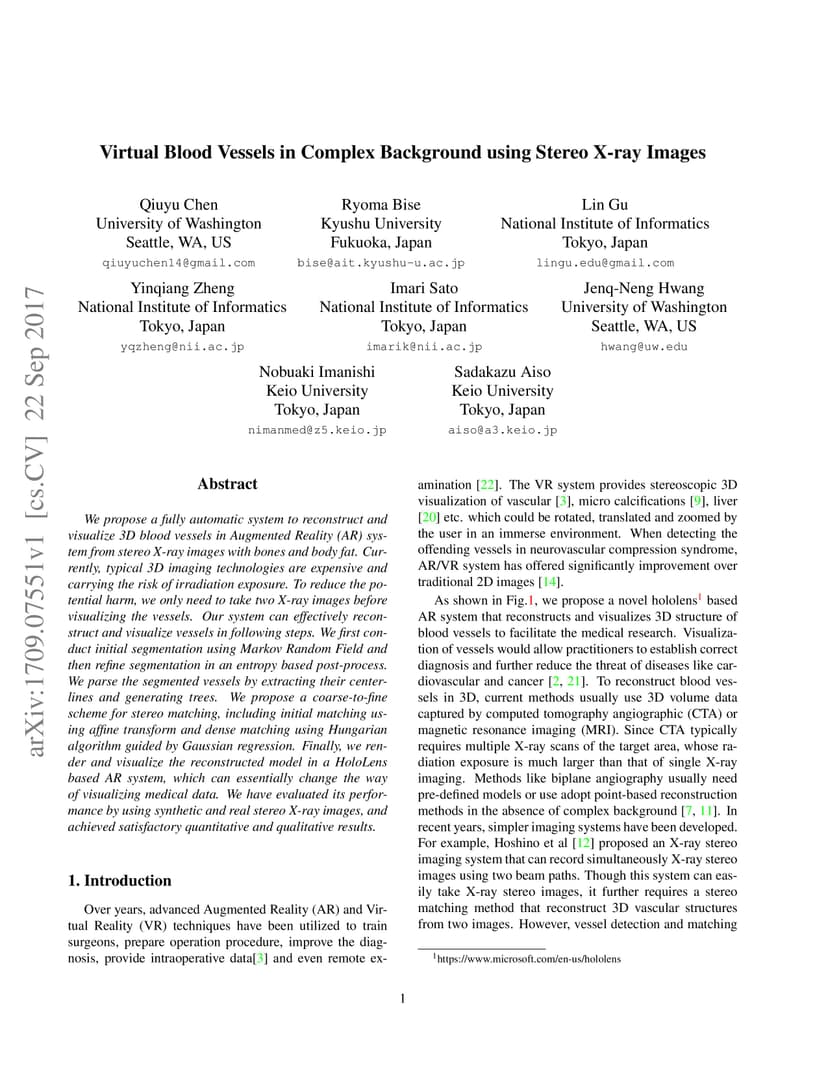 arXiv:1709.07551v1 [cs.CV] 22 Sep 2017

Virtual Blood Vessels in Complex Background using Stereo X-ray Images

Qiuyu Chen
University of Washington
Seattle, WA, US
qiuyuchen14@gmail.com

Ryoma Bise
Kyushu University
Fukuoka, Japan
bise@ait.kyushu-u.ac.jp

Lin Gu
National Institute of Informatics
Tokyo, Japan
lingu.edu@gmail.com

Yinqiang Zheng
National Institute of Informatics
Tokyo, Japan
yqzheng@nii.ac.jp

Imari Sato
National Institute of Informatics
Tokyo, Japan
imarik@nii.ac.jp

Jenq-Neng Hwang
University of Washington
Seattle, WA, US
hwang@uw.edu

Nobuaki Imanishi
Keio University
Tokyo, Japan
nimanmed@z5.keio.jp

Sadakazu Aiso
Keio University
Tokyo, Japan
aiso@a3.keio.jp

Abstract

We propose a fully automatic system to reconstruct and visualize 3D blood vessels in Augmented Reality (AR) system from stereo X-ray images with bones and body fat. Currently, typical 3D imaging technologies are expensive and carrying the risk of irradiation exposure. To reduce the potential harm, we only need to take two X-ray images before visualizing the vessels. Our system can effectively reconstruct and visualize vessels in following steps. We first conduct initial segmentation using Markov Random Field and then refine segmentation in an entropy based post-process. We parse the segmented vessels by extracting their centerlines and generating trees. We propose a coarse-to-fine scheme for stereo matching, including initial matching using affine transform and dense matching using Hungarian algorithm guided by Gaussian regression. Finally, we render and visualize the reconstructed model in a HoloLens based AR system, which can essentially change the way of visualizing medical data. We have evaluated its performance by using synthetic and real stereo X-ray images, and achieved satisfactory quantitative and qualitative results.

1. Introduction

Over years, advanced Augmented Reality (AR) and Virtual Reality (VR) techniques have been utilized to train surgeons, prepare operation procedure, improve the diagnosis, provide intraoperative data[3] and even remote examination [22]. The VR system provides stereoscopic 3D visualization of vascular [3], micro calcifications [9], liver [20] etc. which could be rotated, translated and zoomed by the user in an immerse environment. When detecting the offending vessels in neurovascular compression syndrome, AR/VR system has offered significantly improvement over traditional 2D images [14].

As shown in Fig.1, we propose a novel hololens$^1$ based AR system that reconstructs and visualizes 3D structure of blood vessels to facilitate the medical research. Visualization of vessels would allow practitioners to establish correct diagnosis and further reduce the threat of diseases like cardiovascular and cancer [2, 21]. To reconstruct blood vessels in 3D, current methods usually use 3D volume data captured by computed tomography angiographic (CTA) or magnetic resonance imaging (MRI). Since CTA typically requires multiple X-ray scans of the target area, whose radiation exposure is much larger than that of single X-ray imaging. Methods like biplane angiography usually need pre-defined models or use adopt point-based reconstruction methods in the absence of complex background [7, 11]. In recent years, simpler imaging systems have been developed. For example, Hoshino et al [12] proposed an X-ray stereo imaging system that can record simultaneously X-ray stereo images using two beam paths. Though this system can easily take X-ray stereo images, it further requires a stereo matching method that reconstruct 3D vascular structures from two images. However, vessel detection and matching

$^1$https://www.microsoft.com/en-us/hololens

1